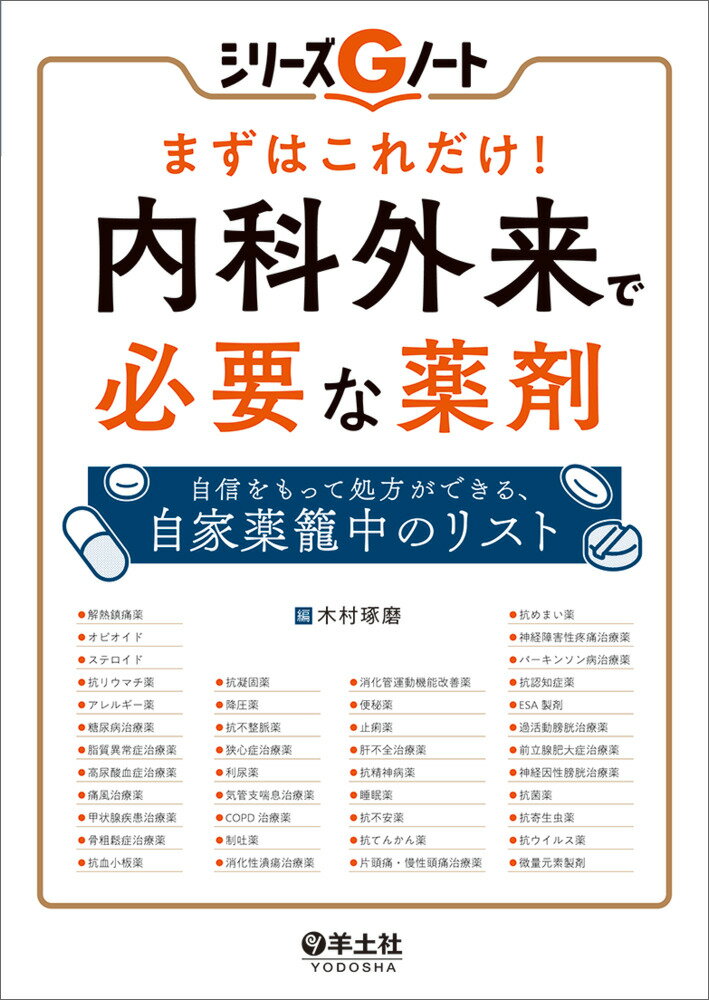 シリーズGノート

まずはこれだけ！

内科外来で必要な薬剤

自信をもって処方ができる、
自家薬籠中のリスト

編 木村琢磨

●解熱鎮痛薬
●オピオイド
●ステロイド
●抗リウマチ薬
●アレルギー薬
●糖尿病治療薬
●脂質異常症治療薬
●高尿酸血症治療薬
●痛風治療薬
●甲状腺疾患治療薬
●骨粗鬆症治療薬
●抗血小板薬

●抗凝固薬
●降圧薬
●抗不整脈薬
●狭心症治療薬
●利尿薬
●気管支喘息治療薬
●COPD 治療薬
●制吐薬
●消化性潰瘍治療薬

●消化管運動機能改善薬
●便秘薬
●止痢薬
●肝不全治療薬
●抗精神病薬
●睡眠薬
●抗不安薬
●抗てんかん薬
●片頭痛・慢性頭痛治療薬

●抗めまい薬
●神経障害性疼痛治療薬
●パーキンソン病治療薬
●抗認知症薬
●ESA 製剤
●過活動膀胱治療薬
●前立腺肥大症治療薬
●神経因性膀胱治療薬
●抗菌薬
●抗寄生虫薬
●抗ウイルス薬
●微量元素製剤

羊土社
YODOSHA